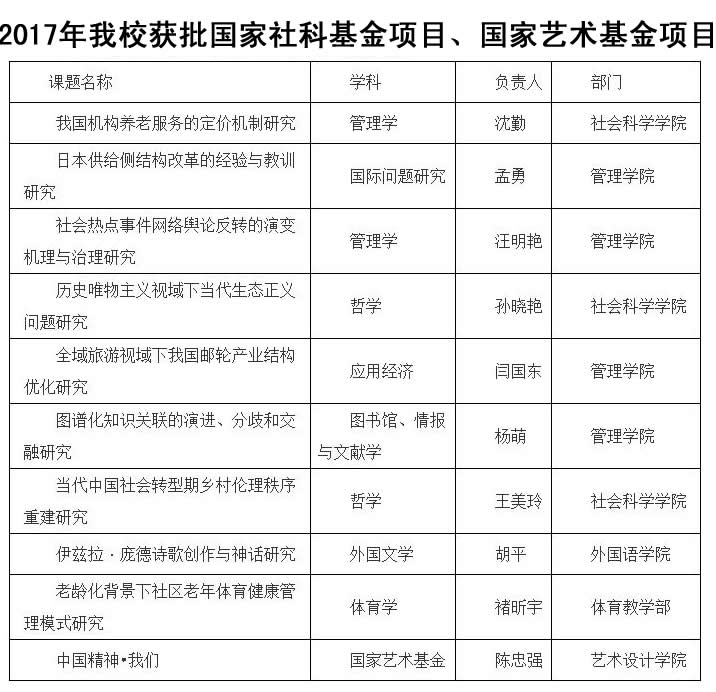 2017年我校获批国家社科基金项目、国家艺术基金项目

| 课题名称 | 学科 | 负责人 | 部门 |
|---|---|---|---|
| 我国机构养老服务的定价机制研究 | 管理学 | 沈勤 | 社会科学学院 |
| 日本供给侧结构改革的经验与教训研究 | 国际问题研究 | 孟勇 | 管理学院 |
| 社会热点事件网络舆论反转的演变机理与治理研究 | 管理学 | 汪明艳 | 管理学院 |
| 历史唯物主义视域下当代生态正义问题研究 | 哲学 | 孙晓艳 | 社会科学学院 |
| 全域旅游视域下我国邮轮产业结构优化研究 | 应用经济 | 闫国东 | 管理学院 |
| 图谱化知识关联的演进、分歧和交融研究 | 图书馆、情报与文献学 | 杨萌 | 管理学院 |
| 当代中国社会转型期乡村伦理秩序重建研究 | 哲学 | 王美玲 | 社会科学学院 |
| 伊兹拉·庞德诗歌创作与神话研究 | 外国文学 | 胡平 | 外国语学院 |
| 老龄化背景下社区老年体育健康管理模式研究 | 体育学 | 褚昕宇 | 体育教学部 |
| 中国精神•我们 | 国家艺术基金 | 陈忠强 | 艺术设计学院 |